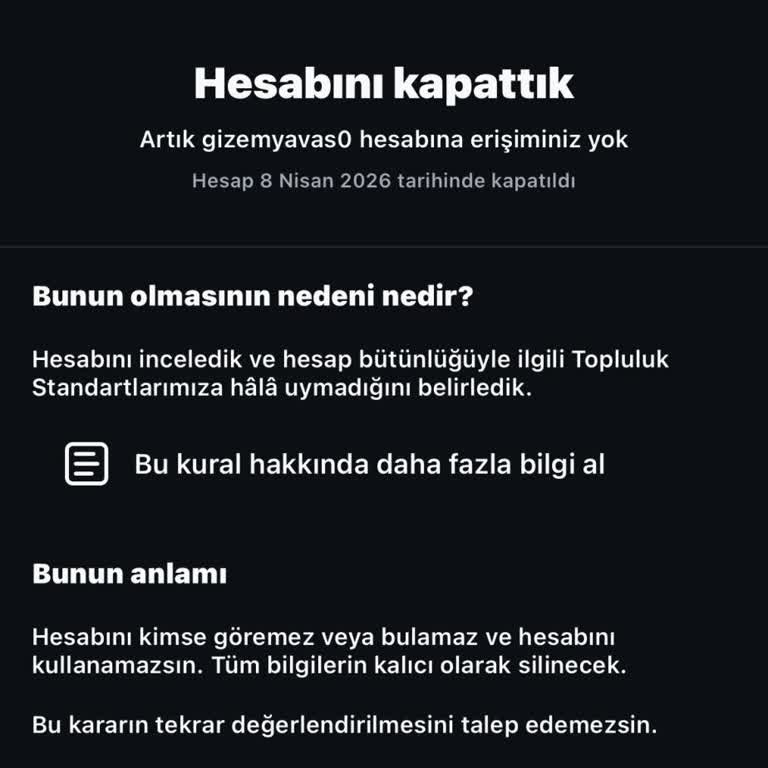 Hesabını kapattık

Artık gizemyavas0 hesabına erişiminiz yok

Hesap 8 Nisan 2026 tarihinde kapatıldı

Bunun olmasının nedeni nedir?

Hesabını inceledik ve hesap bütünlüğüyle ilgili Topluluk Standartlarımıza hâlâ uymadığını belirledik.

Bu kural hakkında daha fazla bilgi al

Bunun anlamı

Hesabını kimse göremez veya bulamaz ve hesabını kullanamazsın. Tüm bilgilerin kalıcı olarak silinecek.

Bu kararın tekrar değerlendirilmesini talep edemezsin.